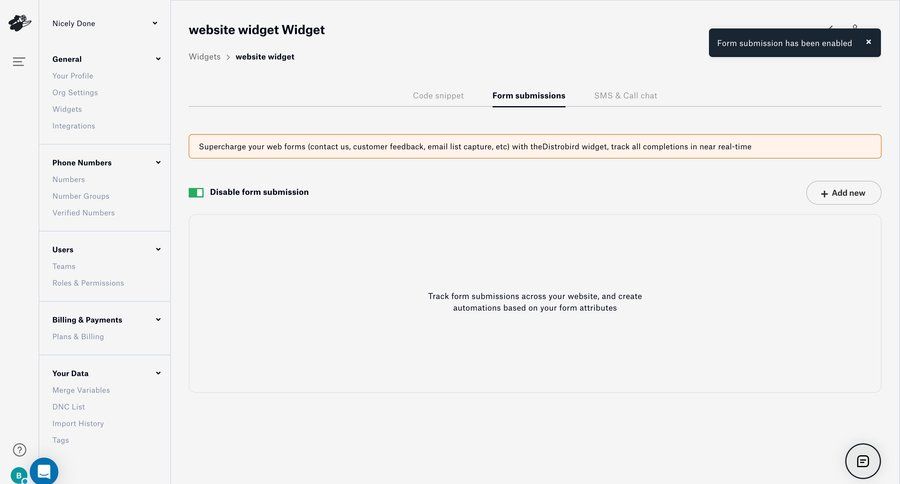 Nicely Done

General
Your Profile
Org Settings
Widgets
Integrations

Phone Numbers
Numbers
Number Groups
Verified Numbers

Users
Teams
Roles & Permissions

Billing & Payments
Plans & Billing

Your Data
Merge Variables
DNC List
Import History
Tags

B

website widget Widget

Widgets > website widget

Form submission has been enabled ×

Code snippet Form submissions SMS & Call chat

Supercharge your web forms (contact us, customer feedback, email list capture, etc) with theDistrobird widget, track all completions in near real-time

Disable form submission

+ Add new

Track form submissions across your website, and create automations based on your form attributes